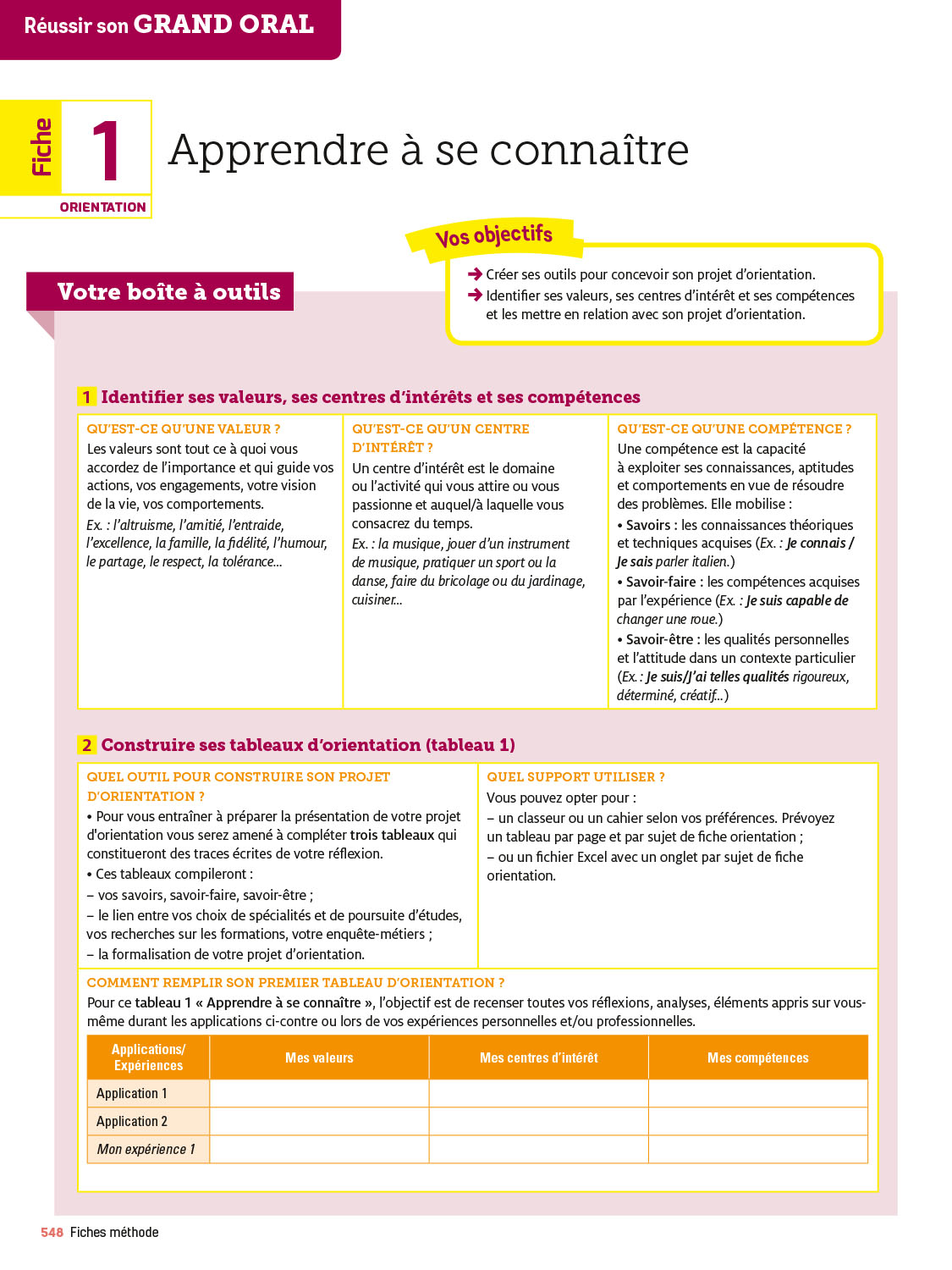 Réussir son GRAND ORAL

Fiche 1 ORIENTATION

Apprendre à se connaître

Vos objectifs

→ Créer ses outils pour concevoir son projet d'orientation.
→ Identifier ses valeurs, ses centres d'intérêt et ses compétences et les mettre en relation avec son projet d'orientation.

Votre boîte à outils

1 Identifier ses valeurs, ses centres d'intérêts et ses compétences

QU'EST-CE QU'UNE VALEUR ?
Les valeurs sont tout ce à quoi vous accordez de l'importance et qui guide vos actions, vos engagements, votre vision de la vie, vos comportements.
Ex. : l'altruisme, l'amitié, l'entraide, l'excellence, la famille, la fidélité, l'humour, le partage, le respect, la tolérance...

QU'EST-CE QU'UN CENTRE D'INTÉRÊT ?
Un centre d'intérêt est le domaine ou l'activité qui vous attire ou vous passionne et auquel/à laquelle vous consacrez du temps.
Ex. : la musique, jouer d'un instrument de musique, pratiquer un sport ou la danse, faire du bricolage ou du jardinage, cuisiner...

QU'EST-CE QU'UNE COMPÉTENCE ?
Une compétence est la capacité à exploiter ses connaissances, aptitudes et comportements en vue de résoudre des problèmes. Elle mobilise :
• Savoirs : les connaissances théoriques et techniques acquises (Ex. : Je connais / Je sais parler italien.)
• Savoir-faire : les compétences acquises par l'expérience (Ex. : Je suis capable de changer une roue.)
• Savoir-être : les qualités personnelles et l'attitude dans un contexte particulier (Ex. : Je suis/J'ai telles qualités rigoureux, déterminé, créatif...)

2 Construire ses tableaux d'orientation (tableau 1)

QUEL OUTIL POUR CONSTRUIRE SON PROJET D'ORIENTATION ?
• Pour vous entraîner à préparer la présentation de votre projet d'orientation vous serez amené à compléter trois tableaux qui constitueront des traces écrites de votre réflexion.
• Ces tableaux compileront :
– vos savoirs, savoir-faire, savoir-être ;
– le lien entre vos choix de spécialités et de poursuite d'études, vos recherches sur les formations, votre enquête-métiers ;
– la formalisation de votre projet d'orientation.

QUEL SUPPORT UTILISER ?
Vous pouvez opter pour :
– un classeur ou un cahier selon vos préférences. Prévoyez un tableau par page et par sujet de fiche orientation ;
– ou un fichier Excel avec un onglet par sujet de fiche orientation.

COMMENT REMPLIR SON PREMIER TABLEAU D'ORIENTATION ?
Pour ce tableau 1 « Apprendre à se connaître », l'objectif est de recenser toutes vos réflexions, analyses, éléments appris sur vous-même durant les applications ci-contre ou lors de vos expériences personnelles et/ou professionnelles.

| Applications/ Expériences | Mes valeurs | Mes centres d'intérêt | Mes compétences |
|---|---|---|---|
| Application 1 | | | |
| Application 2 | | | |
| Mon expérience 1 | | | |

548 Fiches méthode